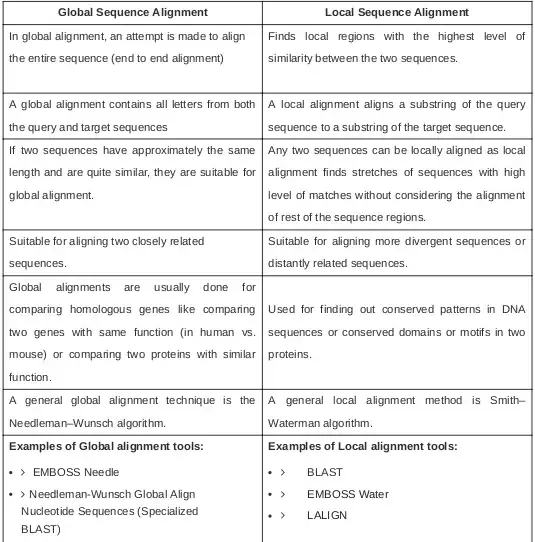 | Global Sequence Alignment | Local Sequence Alignment |
|---|---|
| In global alignment, an attempt is made to align the entire sequence (end to end alignment) | Finds local regions with the highest level of similarity between the two sequences. |
| A global alignment contains all letters from both the query and target sequences | A local alignment aligns a substring of the query sequence to a substring of the target sequence. |
| If two sequences have approximately the same length and are quite similar, they are suitable for global alignment. | Any two sequences can be locally aligned as local alignment finds stretches of sequences with high level of matches without considering the alignment of rest of the sequence regions. |
| Suitable for aligning two closely related sequences. | Suitable for aligning more divergent sequences or distantly related sequences. |
| Global alignments are usually done for comparing homologous genes like comparing two genes with same function (in human vs. mouse) or comparing two proteins with similar function. | Used for finding out conserved patterns in DNA sequences or conserved domains or motifs in two proteins. |
| A general global alignment technique is the Needleman–Wunsch algorithm. | A general local alignment method is Smith–Waterman algorithm. |
| **Examples of Global alignment tools:** • > EMBOSS Needle • > Needleman-Wunsch Global Align Nucleotide Sequences (Specialized BLAST) | **Examples of Local alignment tools:** • > BLAST • > EMBOSS Water • > LALIGN |